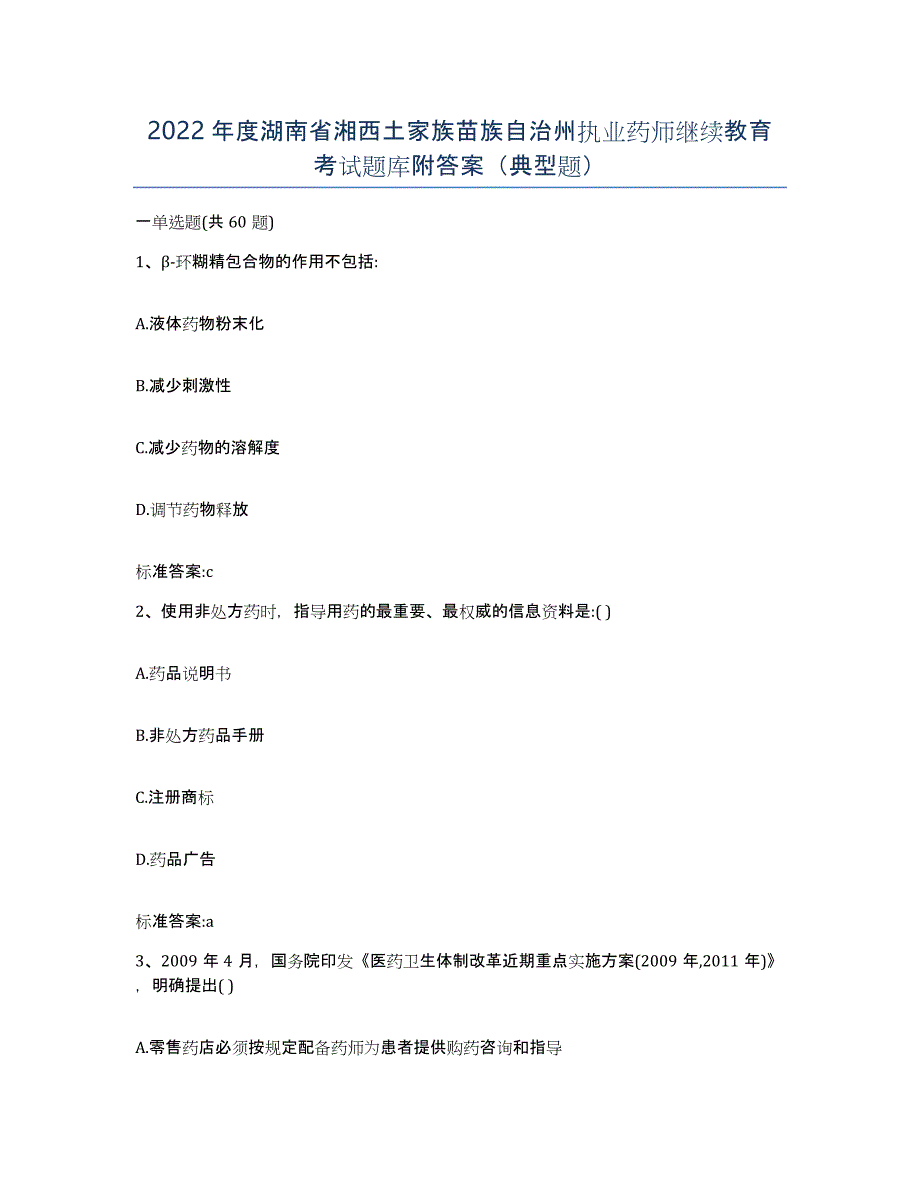 2022 年度湖南省湘西土家族苗族自治州执业药师继续教育考试题库附答案（典型题）

一单选题(共 60 题)

1、β-环糊精包合物的作用不包括:

A.液体药物粉末化

B.减少刺激性

C.减少药物的溶解度

D.调节药物释放

标准答案:c

2、使用非处方药时，指导用药的最重要、最权威的信息资料是:( )

A.药品说明书

B.非处方药品手册

C.注册商标

D.药品广告

标准答案:a

3、2009 年 4 月，国务院印发《医药卫生体制改革近期重点实施方案(2009 年,2011 年)》，明确提出( )

A.零售药店必须按规定配备药师为患者提供购药咨询和指导